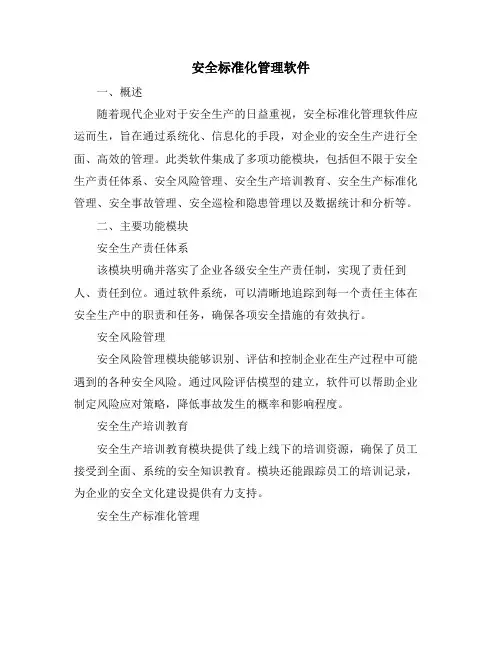 安全标准化管理软件

一、概述

随着现代企业对于安全生产的日益重视，安全标准化管理软件应运而生，旨在通过系统化、信息化的手段，对企业的安全生产进行全面、高效的管理。此类软件集成了多项功能模块，包括但不限于安全生产责任体系、安全风险管理、安全生产培训教育、安全生产标准化管理、安全事故管理、安全巡检和隐患管理以及数据统计和分析等。

二、主要功能模块

安全生产责任体系

该模块明确并落实了企业各级安全生产责任制，实现了责任到人、责任到位。通过软件系统，可以清晰地追踪到每一个责任主体在安全生产中的职责和任务，确保各项安全措施的有效执行。

安全风险管理

安全风险管理模块能够识别、评估和控制企业在生产过程中可能遇到的各种安全风险。通过风险评估模型的建立，软件可以帮助企业制定风险应对策略，降低事故发生的概率和影响程度。

安全生产培训教育

安全生产培训教育模块提供了线上线下的培训资源，确保了员工接受到全面、系统的安全知识教育。模块还能跟踪员工的培训记录，为企业的安全文化建设提供有力支持。

安全生产标准化管理